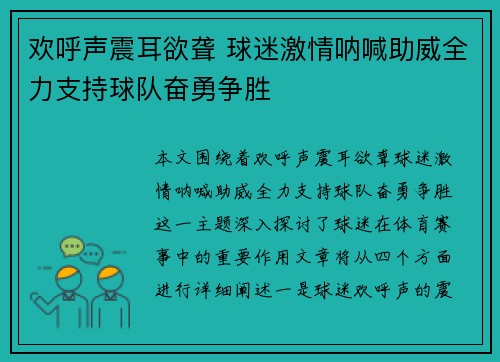 欢呼声震耳欲聋 球迷激情呐喊助威全力支持球队奋勇争胜

本文围绕着欢呼声震耳欲聋球迷激情呐喊助威全力支持球队奋勇争胜这一主题深入探讨了球迷在体育赛事中的重要作用文章将从四个方面进行详细阐述一是球迷欢呼声的震